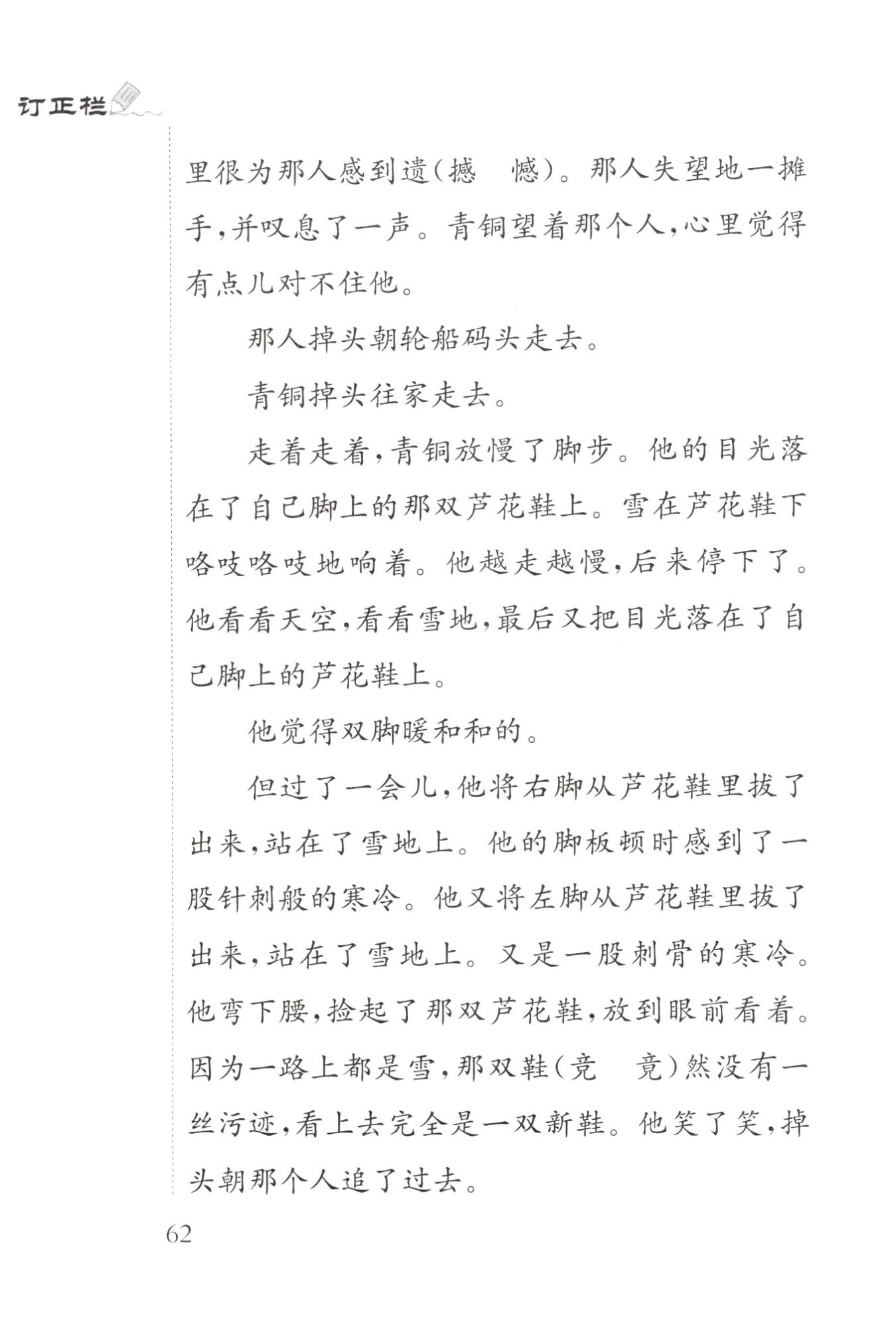 订正栏

里很为那人感到遗(撼　憾)。那人失望地一摊手,并叹息了一声。青铜望着那个人,心里觉得有点儿对不住他。

那人掉头朝轮船码头走去。

青铜掉头往家走去。

走着走着,青铜放慢了脚步。他的目光落在了自己脚上的那双芦花鞋上。雪在芦花鞋下咯吱咯吱地响着。他越走越慢,后来停下了。他看看天空,看看雪地,最后又把目光落在了自己脚上的芦花鞋上。

他觉得双脚暖和和的。

但过了一会儿,他将右脚从芦花鞋里拔了出来,站在了雪地上。他的脚板顿时感到了一股针刺般的寒冷。他又将左脚从芦花鞋里拔了出来,站在了雪地上。又是一股刺骨的寒冷。他弯下腰,捡起了那双芦花鞋,放到眼前看着。因为一路上都是雪,那双鞋(竞　竟)然没有一丝污迹,看上去完全是一双新鞋。他笑了笑,掉头朝那个人追了过去。

62